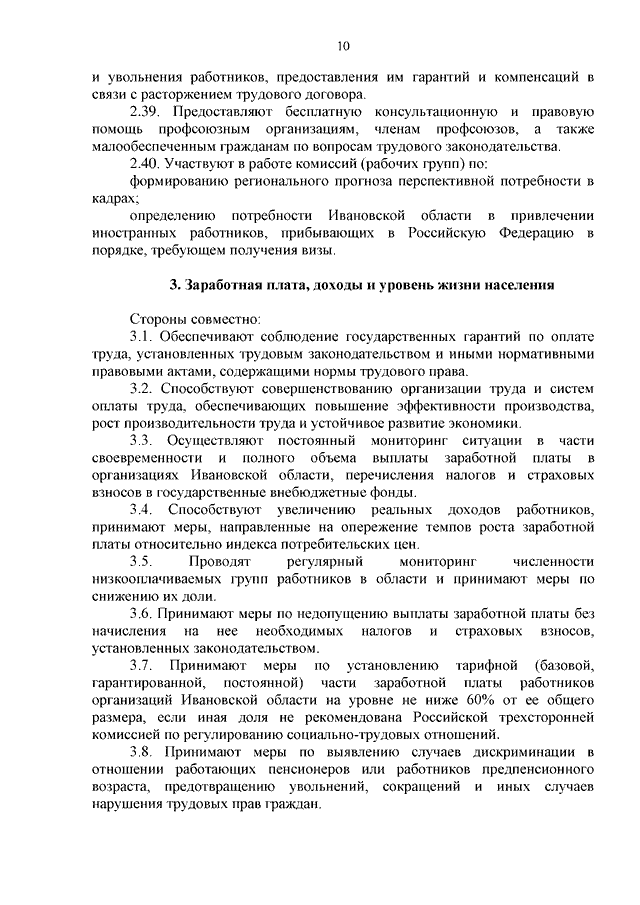 10

и увольнения работников, предоставления им гарантий и компенсаций в связи с расторжением трудового договора.

2.39. Предоставляют бесплатную консультационную и правовую помощь профсоюзным организациям, членам профсоюзов, а также малообеспеченным гражданам по вопросам трудового законодательства.

2.40. Участвуют в работе комиссий (рабочих групп) по:

формированию регионального прогноза перспективной потребности в кадрах;

определению потребности Ивановской области в привлечении иностранных работников, прибывающих в Российскую Федерацию в порядке, требующем получения визы.

3. Заработная плата, доходы и уровень жизни населения

Стороны совместно:

3.1. Обеспечивают соблюдение государственных гарантий по оплате труда, установленных трудовым законодательством и иными нормативными правовыми актами, содержащими нормы трудового права.

3.2. Способствуют совершенствованию организации труда и систем оплаты труда, обеспечивающих повышение эффективности производства, рост производительности труда и устойчивое развитие экономики.

3.3. Осуществляют постоянный мониторинг ситуации в части своевременности и полного объема выплаты заработной платы в организациях Ивановской области, перечисления налогов и страховых взносов в государственные внебюджетные фонды.

3.4. Способствуют увеличению реальных доходов работников, принимают меры, направленные на опережение темпов роста заработной платы относительно индекса потребительских цен.

3.5. Проводят регулярный мониторинг численности низкооплачиваемых групп работников в области и принимают меры по снижению их доли.

3.6. Принимают меры по недопущению выплаты заработной платы без начисления на нее необходимых налогов и страховых взносов, установленных законодательством.

3.7. Принимают меры по установлению тарифной (базовой, гарантированной, постоянной) части заработной платы работников организаций Ивановской области на уровне не ниже 60% от ее общего размера, если иная доля не рекомендована Российской трехсторонней комиссией по регулированию социально-трудовых отношений.

3.8. Принимают меры по выявлению случаев дискриминации в отношении работающих пенсионеров или работников предпенсионного возраста, предотвращению увольнений, сокращений и иных случаев нарушения трудовых прав граждан.